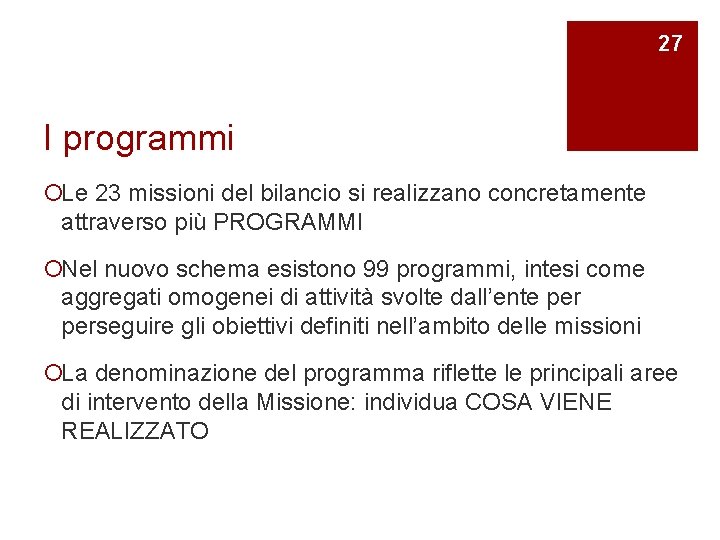 27

I programmi

Le 23 missioni del bilancio si realizzano concretamente attraverso più PROGRAMMI

Nel nuovo schema esistono 99 programmi, intesi come aggregati omogenei di attività svolte dall'ente per perseguire gli obiettivi definiti nell'ambito delle missioni

La denominazione del programma riflette le principali aree di intervento della Missione: individua COSA VIENE REALIZZATO